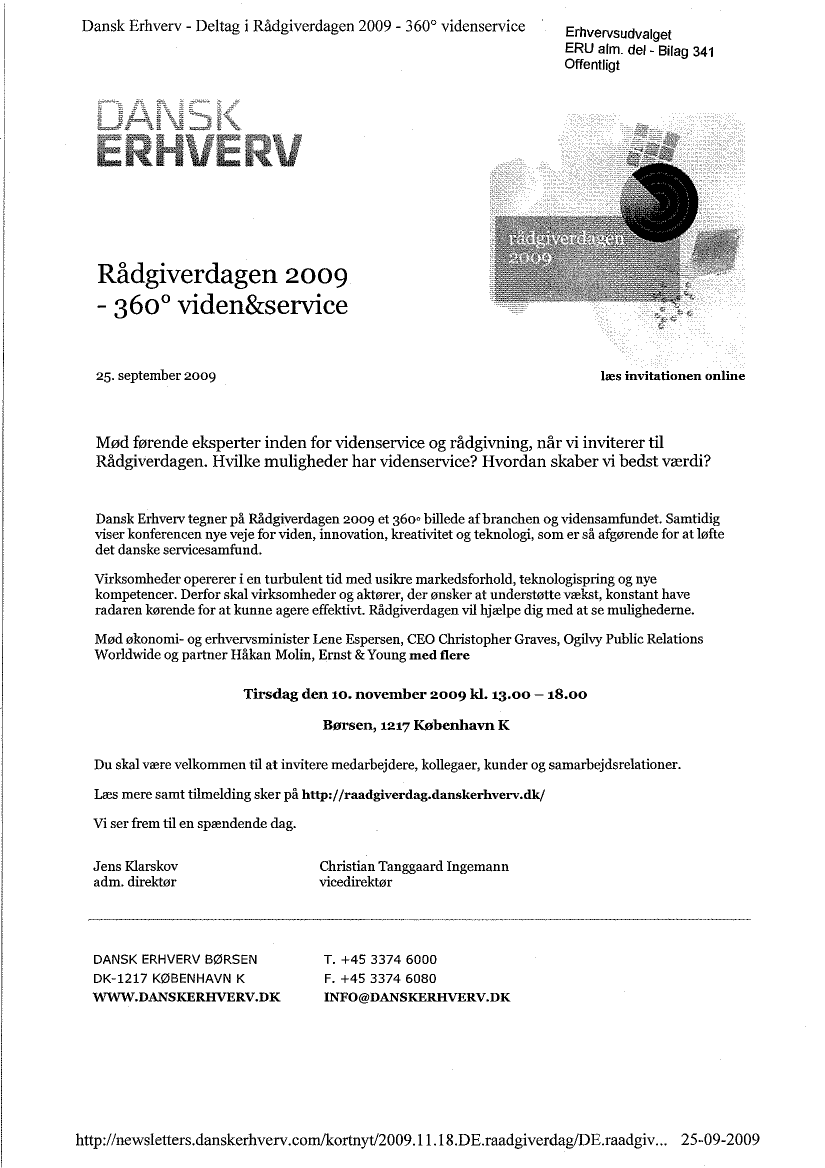 Dansk Erhverv - Deltag i Rådgiverdagen 2009 - 360° videnservice

Erhvervsudvalget
ERU alm. del - Bilag 341
Offentligt

DANSK
ERHVERV

rådgiverdagen
2009

Rådgiverdagen 2009
- 360° viden&service

25. september 2009

læs invitationen online

Mød førende eksperter inden for videnservice og rådgivning, når vi inviterer til Rådgiverdagen. Hvilke muligheder har videnservice? Hvordan skaber vi bedst værdi?

Dansk Erhverv tegner på Rådgiverdagen 2009 et 360° billede af branchen og vidensamfundet. Samtidig viser konferencen nye veje for viden, innovation, kreativitet og teknologi, som er så afgørende for at løfte det danske servicesamfund.

Virksomheder opererer i en turbulent tid med usikre markedsforhold, teknologispring og nye kompetencer. Derfor skal virksomheder og aktører, der ønsker at understøtte vækst, konstant have radaren kørende for at kunne agere effektivt. Rådgiverdagen vil hjælpe dig med at se mulighederne.

Mød økonomi- og erhvervsminister Lene Espersen, CEO Christopher Graves, Ogilvy Public Relations Worldwide og partner Håkan Molin, Ernst & Young med flere

Tirsdag den 10. november 2009 kl. 13.00 – 18.00

Børsen, 1217 København K

Du skal være velkommen til at invitere medarbejdere, kollegaer, kunder og samarbejdsrelationer.

Læs mere samt tilmelding sker på http://raadgiverdag.danskerhverv.dk/

Vi ser frem til en spændende dag.

Jens Klarskov
adm. direktør

Christian Tanggaard Ingemann
vicedirektør

DANSK ERHVERV BØRSEN
DK-1217 KØBENHAVN K
WWW.DANSKERHVERV.DK

T. +45 3374 6000
F. +45 3374 6080
INFO@DANSKERHVERV.DK

http://newsletters.danskerhverv.com/kortnyt/2009.11.18.DE.raadgiverdag/DE.raadgiv... 25-09-2009